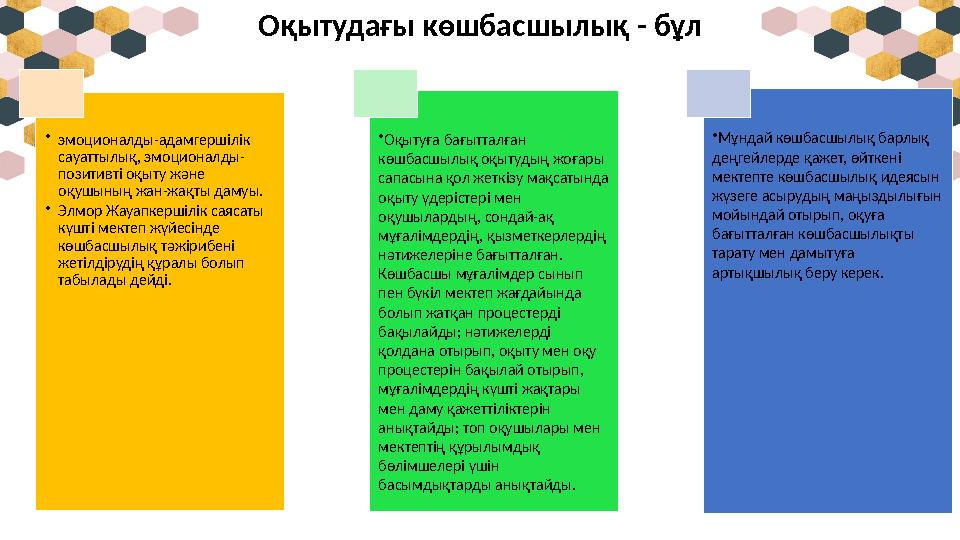 Оқытудағы көшбасшылық - бұл

• эмоционалды-адамгершілік сауаттылық, эмоционалды-позитивті оқыту және оқушының жан-жақты дамуы.
• Элмор Жауапкершілік саясаты күшті мектеп жүйесінде көшбасшылық тәжірибені жетілдірудің құралы болып табылады дейді.

•Оқытуға бағытталған көшбасшылық оқытудың жоғары сапасына қол жеткізу мақсатында оқыту үдерістері мен оқушылардың, сондай-ақ мұғалімдердің, қызметкерлердің нәтижелеріне бағытталған. Көшбасшы мұғалімдер сынып пен бүкіл мектеп жағдайында болып жатқан процестерді бақылайды; нәтижелерді қолдана отырып, оқыту мен оқу процестерін бақылай отырып, мұғалімдердің күшті жақтары мен даму қажеттіліктерін анықтайды; топ оқушылары мен мектептің құрылымдық бөлімшелері үшін басымдықтарды анықтайды.

•Мұндай көшбасшылық барлық деңгейлерде қажет, өйткені мектепте көшбасшылық идеясын жүзеге асырудың маңыздылығын мойындай отырып, оқуға бағытталған көшбасшылықты тарату мен дамытуға артықшылық беру керек.